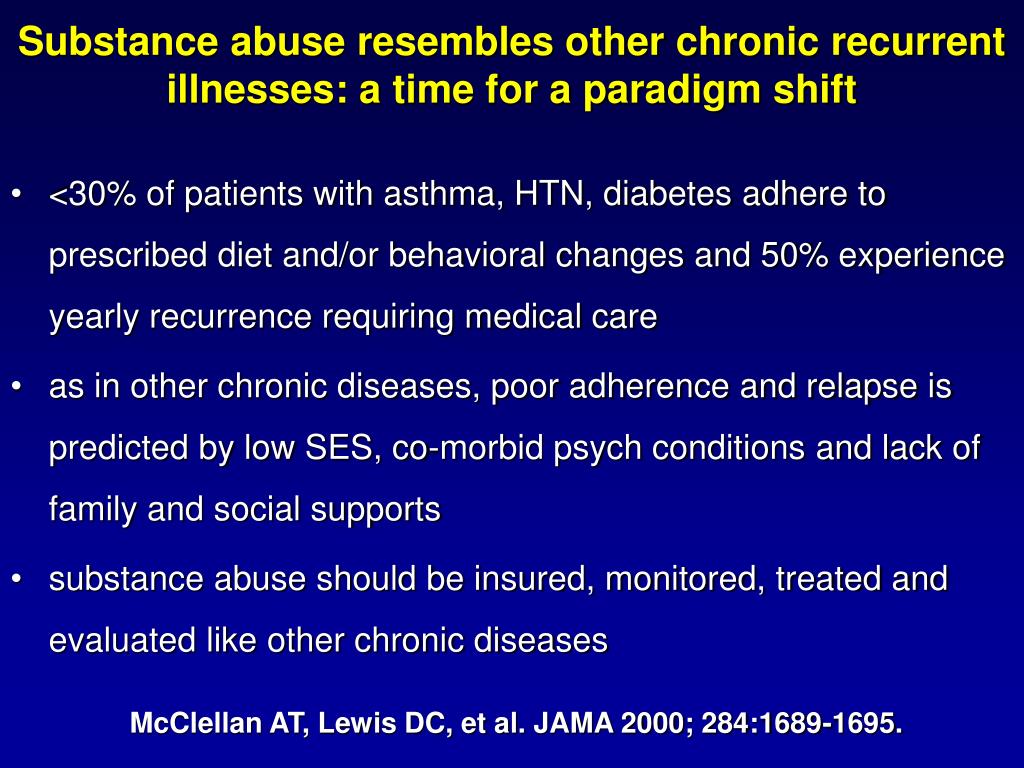 Substance abuse resembles other chronic recurrent illnesses: a time for a paradigm shift

• <30% of patients with asthma, HTN, diabetes adhere to prescribed diet and/or behavioral changes and 50% experience yearly recurrence requiring medical care

• as in other chronic diseases, poor adherence and relapse is predicted by low SES, co-morbid psych conditions and lack of family and social supports

• substance abuse should be insured, monitored, treated and evaluated like other chronic diseases

McClellan AT, Lewis DC, et al. JAMA 2000; 284:1689-1695.